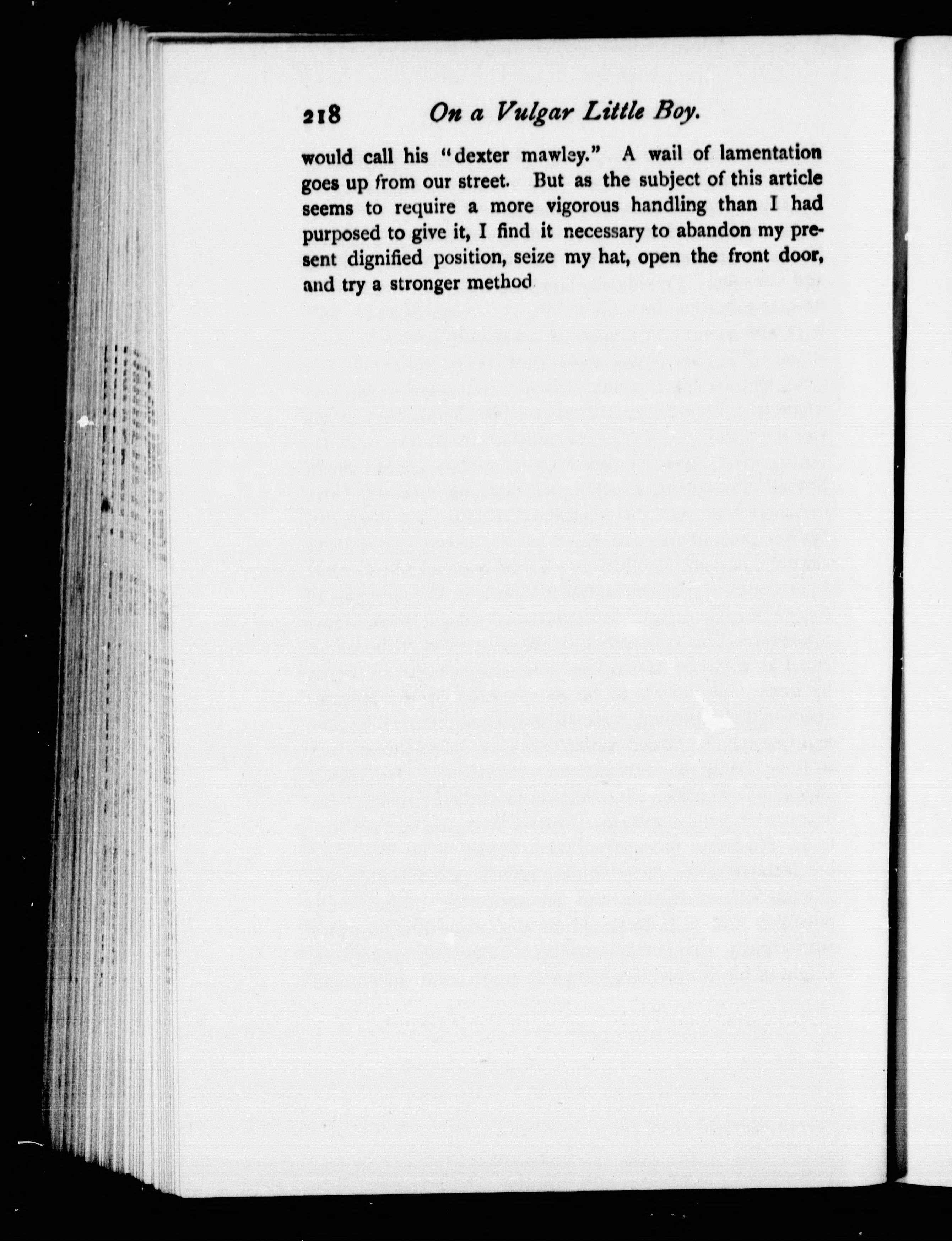 218 On a Vulgar Little Boy.

would call his "dexter mawley." A wail of lamentation goes up from our street. But as the subject of this article seems to require a more vigorous handling than I had purposed to give it, I find it necessary to abandon my present dignified position, seize my hat, open the front door, and try a stronger method